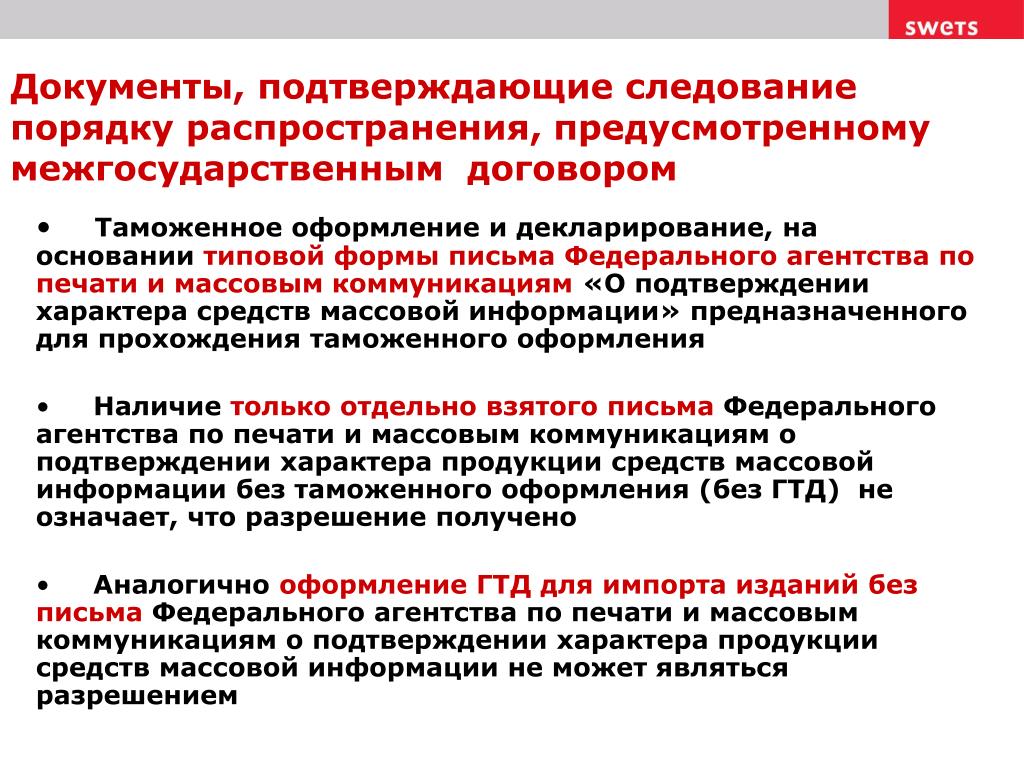 swets

Документы, подтверждающие следование порядку распространения, предусмотренному межгосударственным договором

• Таможенное оформление и декларирование, на основании типовой формы письма Федерального агентства по печати и массовым коммуникациям «О подтверждении характера средств массовой информации» предназначенного для прохождения таможенного оформления

• Наличие только отдельно взятого письма Федерального агентства по печати и массовым коммуникациям о подтверждении характера продукции средств массовой информации без таможенного оформления (без ГТД) не означает, что разрешение получено

• Аналогично оформление ГТД для импорта изданий без письма Федерального агентства по печати и массовым коммуникациям о подтверждении характера продукции средств массовой информации не может являться разрешением